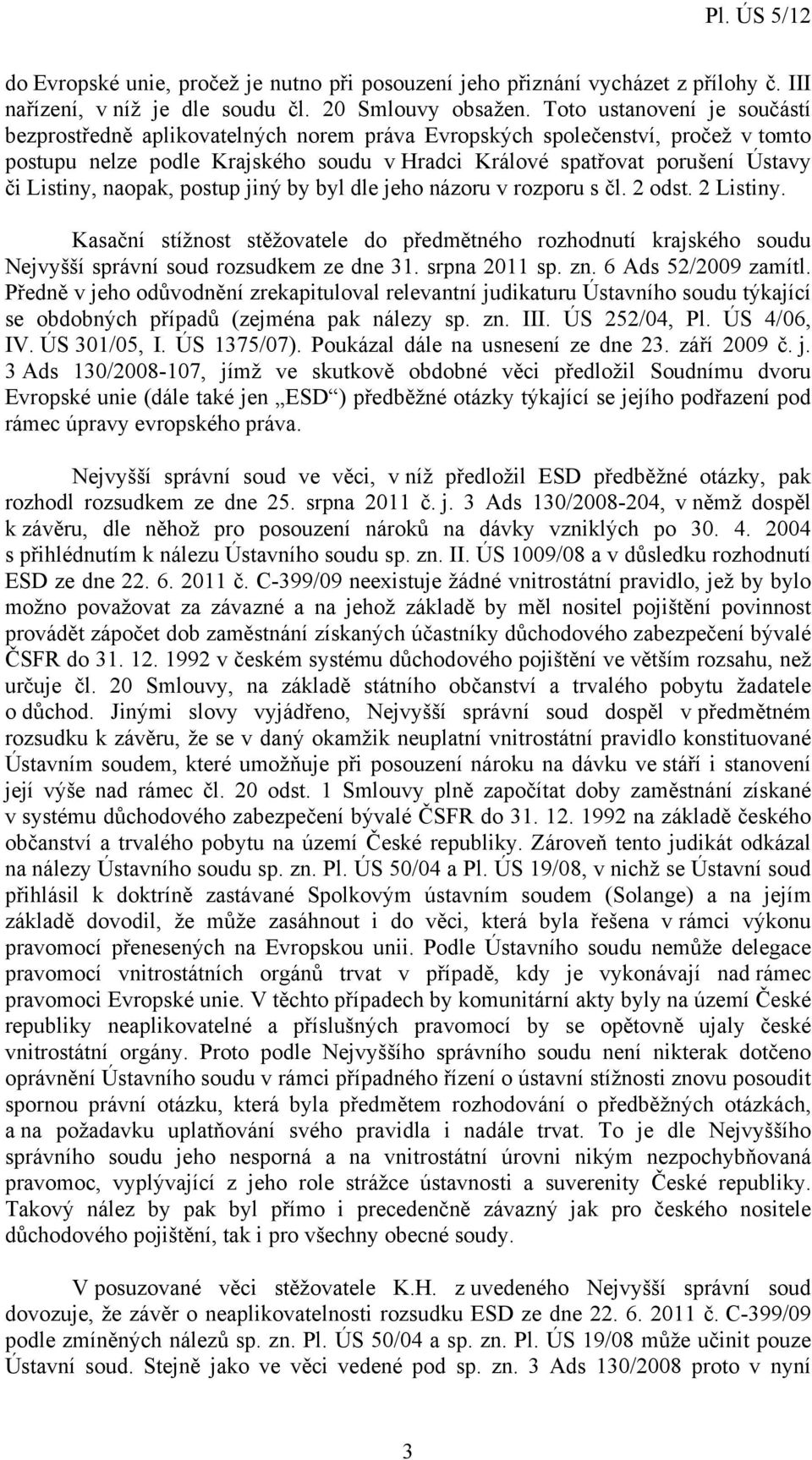 Pl. ÚS 5/12

do Evropské unie, pročež je nutno při posouzení jeho přiznání vycházet z přílohy č. III nařízení, v níž je dle soudu čl. 20 Smlouvy obsažen. Toto ustanovení je součástí bezprostředně aplikovatelných norem práva Evropských společenství, pročež v tomto postupu nelze podle Krajského soudu v Hradci Králové spatřovat porušení Ústavy či Listiny, naopak, postup jiný by byl dle jeho názoru v rozporu s čl. 2 odst. 2 Listiny.

Kasační stížnost stěžovatele do předmětného rozhodnutí krajského soudu Nejvyšší správní soud rozsudkem ze dne 31. srpna 2011 sp. zn. 6 Ads 52/2009 zamítl. Předně v jeho odůvodnění zrekapituloval relevantní judikaturu Ústavního soudu týkající se obdobných případů (zejména pak nálezy sp. zn. III. ÚS 252/04, Pl. ÚS 4/06, IV. ÚS 301/05, I. ÚS 1375/07). Poukázal dále na usnesení ze dne 23. září 2009 č. j. 3 Ads 130/2008-107, jímž ve skutkově obdobné věci předložil Soudnímu dvoru Evropské unie (dále také jen „ESD“) předběžné otázky týkající se jejího podřazení pod rámec úpravy evropského práva.

Nejvyšší správní soud ve věci, v níž předložil ESD předběžné otázky, pak rozhodl rozsudkem ze dne 25. srpna 2011 č. j. 3 Ads 130/2008-204, v němž dospěl k závěru, dle něhož pro posouzení nároků na dávky vzniklých po 30. 4. 2004 s přihlédnutím k nálezu Ústavního soudu sp. zn. II. ÚS 1009/08 a v důsledku rozhodnutí ESD ze dne 22. 6. 2011 č. C-399/09 neexistuje žádné vnitrostátní pravidlo, jež by bylo možno považovat za závazné a na jehož základě by měl nositel pojištění povinnost provádět zápočet dob zaměstnání získaných účastníky důchodového zabezpečení bývalé ČSFR do 31. 12. 1992 v českém systému důchodového pojištění ve větším rozsahu, než určuje čl. 20 Smlouvy, na základě státního občanství a trvalého pobytu žadatele o důchod. Jinými slovy vyjádřeno, Nejvyšší správní soud dospěl v předmětném rozsudku k závěru, že se v daný okamžik neuplatní vnitrostátní pravidlo konstituované Ústavním soudem, které umožňuje při posouzení nároku na dávku ve stáří i stanovení její výše nad rámec čl. 20 odst. 1 Smlouvy plně započítat doby zaměstnání získané v systému důchodového zabezpečení bývalé ČSFR do 31. 12. 1992 na základě českého občanství a trvalého pobytu na území České republiky. Zároveň tento judikát odkázal na nálezy Ústavního soudu sp. zn. Pl. ÚS 50/04 a Pl. ÚS 19/08, v nichž se Ústavní soud přihlásil k doktríně zastávané Spolkovým ústavním soudem (Solange) a na jejím základě dovodil, že může zasáhnout i do věci, která byla řešena v rámci výkonu pravomocí přenesených na Evropskou unii. Podle Ústavního soudu nemůže delegace pravomocí vnitrostátních orgánů trvat v případě, kdy je vykonávají nad rámec pravomoci Evropské unie. V těchto případech by komunitární akty byly na území České republiky neaplikovatelné a příslušných pravomocí by se opětovně ujaly české vnitrostátní orgány. Proto podle Nejvyššího správního soudu není nikterak dotčeno oprávnění Ústavního soudu v rámci případného řízení o ústavní stížnosti znovu posoudit spornou právní otázku, která byla předmětem rozhodování o předběžných otázkách, a na požadavku uplatňování svého pravidla i nadále trvat. To je dle Nejvyššího správního soudu jeho nesporná a na vnitrostátní úrovni nikým nezpochybňovaná pravomoc, vyplývající z jeho role strážce ústavnosti a suverenity České republiky. Takový nález by pak byl přímo i precedenčně závazný jak pro českého nositele důchodového pojištění, tak i pro všechny obecné soudy.

V posuzované věci stěžovatele K.H. z uvedeného Nejvyšší správní soud dovozuje, že závěr o neaplikovatelnosti rozsudku ESD ze dne 22. 6. 2011 č. C-399/09 podle zmíněných nálezů sp. zn. Pl. ÚS 50/04 a sp. zn. Pl. ÚS 19/08 může učinit pouze Ústavní soud. Stejně jako ve věci vedené pod sp. zn. 3 Ads 130/2008 proto v nyní

3